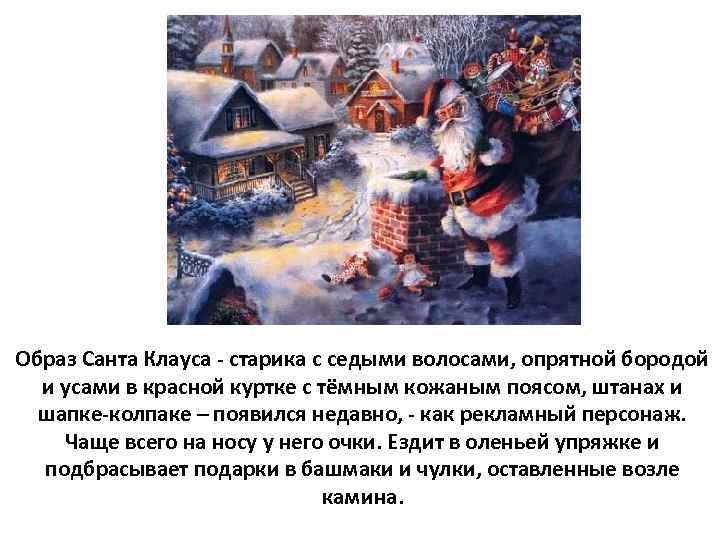 Образ Санта Клауса - старика с седыми волосами, опрятной бородой и усами в красной куртке с тёмным кожаным поясом, штанах и шапке-колпаке – появился недавно, - как рекламный персонаж. Чаще всего на носу у него очки. Ездит в оленьей упряжке и подбрасывает подарки в башмаки и чулки, оставленные возле камина.